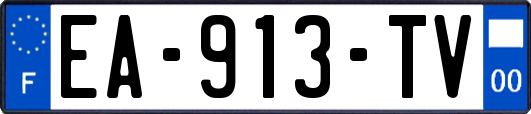 F
EA-913-TV
00